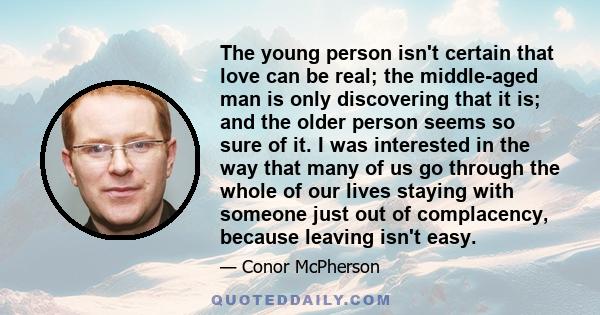 The young person isn't certain that love can be real; the middle-aged man is only discovering that it is; and the older person seems so sure of it. I was interested in the way that many of us go through the whole of our lives staying with someone just out of complacency, because leaving isn't easy.

— Conor McPherson

QUOTEDDAILY.COM